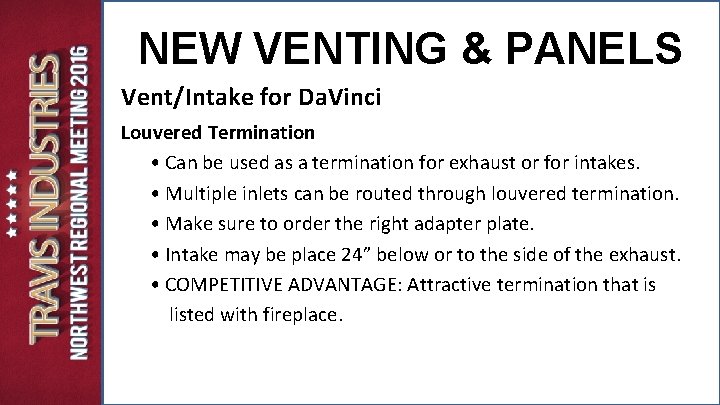 TRAVIS INDUSTRIES
NORTHWEST REGIONAL MEETING 2016

NEW VENTING & PANELS

Vent/Intake for DaVinci

Louvered Termination

• Can be used as a termination for exhaust or for intakes.
• Multiple inlets can be routed through louvered termination.
• Make sure to order the right adapter plate.
• Intake may be place 24" below or to the side of the exhaust.
• COMPETITIVE ADVANTAGE: Attractive termination that is listed with fireplace.